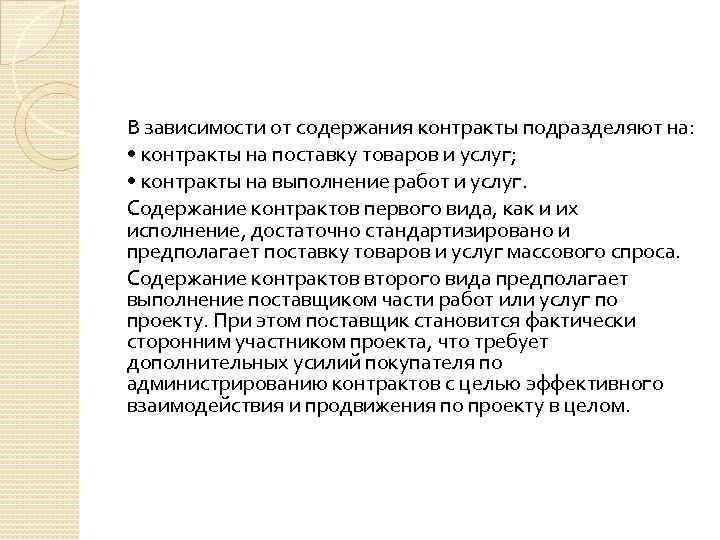 В зависимости от содержания контракты подразделяют на:
• контракты на поставку товаров и услуг;
• контракты на выполнение работ и услуг.

Содержание контрактов первого вида, как и их исполнение, достаточно стандартизировано и предполагает поставку товаров и услуг массового спроса.

Содержание контрактов второго вида предполагает выполнение поставщиком части работ или услуг по проекту. При этом поставщик становится фактически сторонним участником проекта, что требует дополнительных усилий покупателя по администрированию контрактов с целью эффективного взаимодействия и продвижения по проекту в целом.